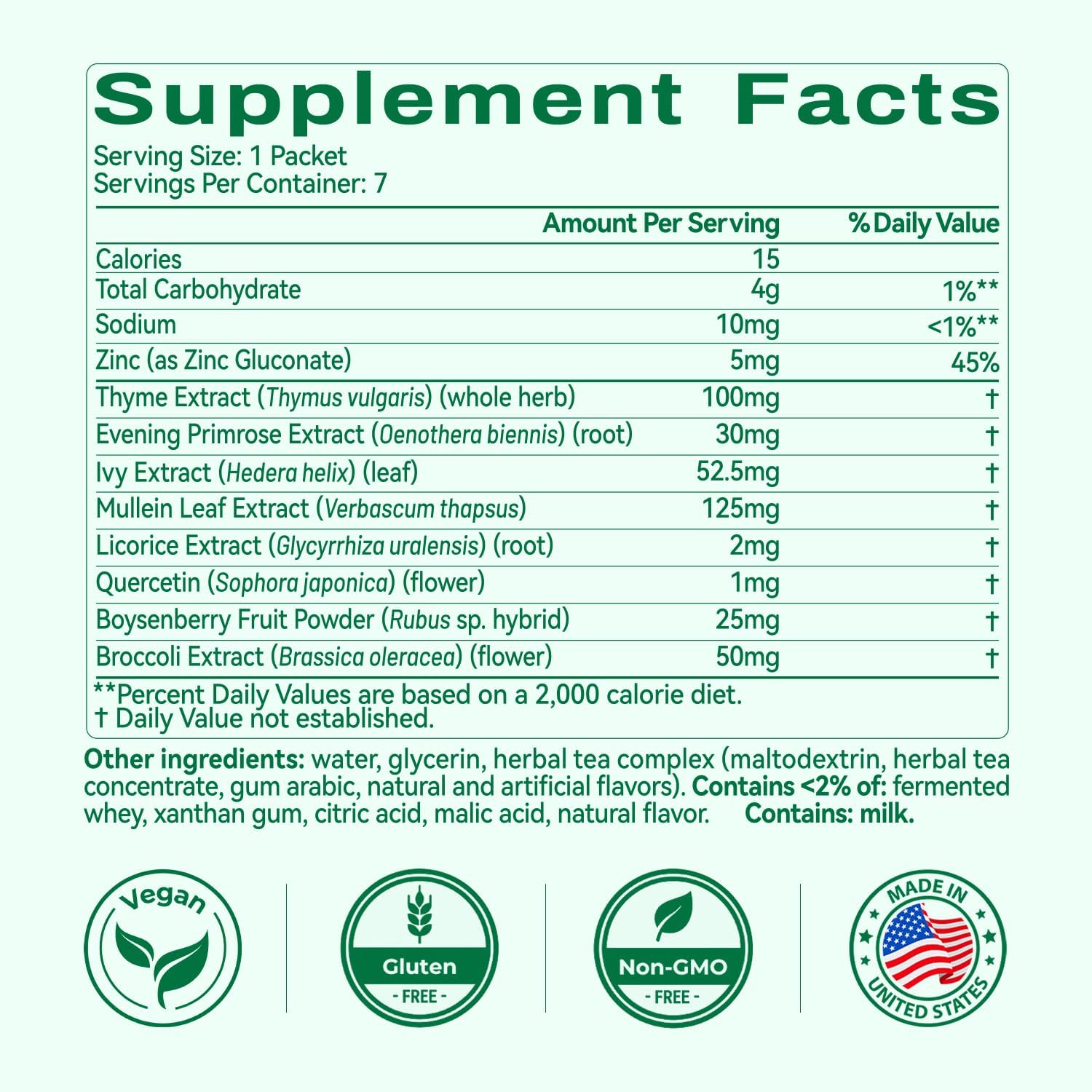 Supplement Facts

Serving Size: 1 Packet
Servings Per Container: 7

|  | Amount Per Serving | % Daily Value |
|---|---|---|
| Calories | 15 |  |
| Total Carbohydrate | 4g | 1%** |
| Sodium | 10mg | <1%** |
| Zinc (as Zinc Gluconate) | 5mg | 45% |
| Thyme Extract (Thymus vulgaris) (whole herb) | 100mg | † |
| Evening Primrose Extract (Oenothera biennis) (root) | 30mg | † |
| Ivy Extract (Hedera helix) (leaf) | 52.5mg | † |
| Mullein Leaf Extract (Verbascum thapsus) | 125mg | † |
| Licorice Extract (Glycyrrhiza uralensis) (root) | 2mg | † |
| Quercetin (Sophora japonica) (flower) | 1mg | † |
| Boysenberry Fruit Powder (Rubus sp. hybrid) | 25mg | † |
| Broccoli Extract (Brassica oleracea) (flower) | 50mg | † |

**Percent Daily Values are based on a 2,000 calorie diet.
† Daily Value not established.

Other ingredients: water, glycerin, herbal tea complex (maltodextrin, herbal tea concentrate, gum arabic, natural and artificial flavors). Contains <2% of: fermented whey, xanthan gum, citric acid, malic acid, natural flavor. Contains: milk.

Vegan

Gluten
- FREE -

Non-GMO
- FREE -

MADE IN
UNITED STATES